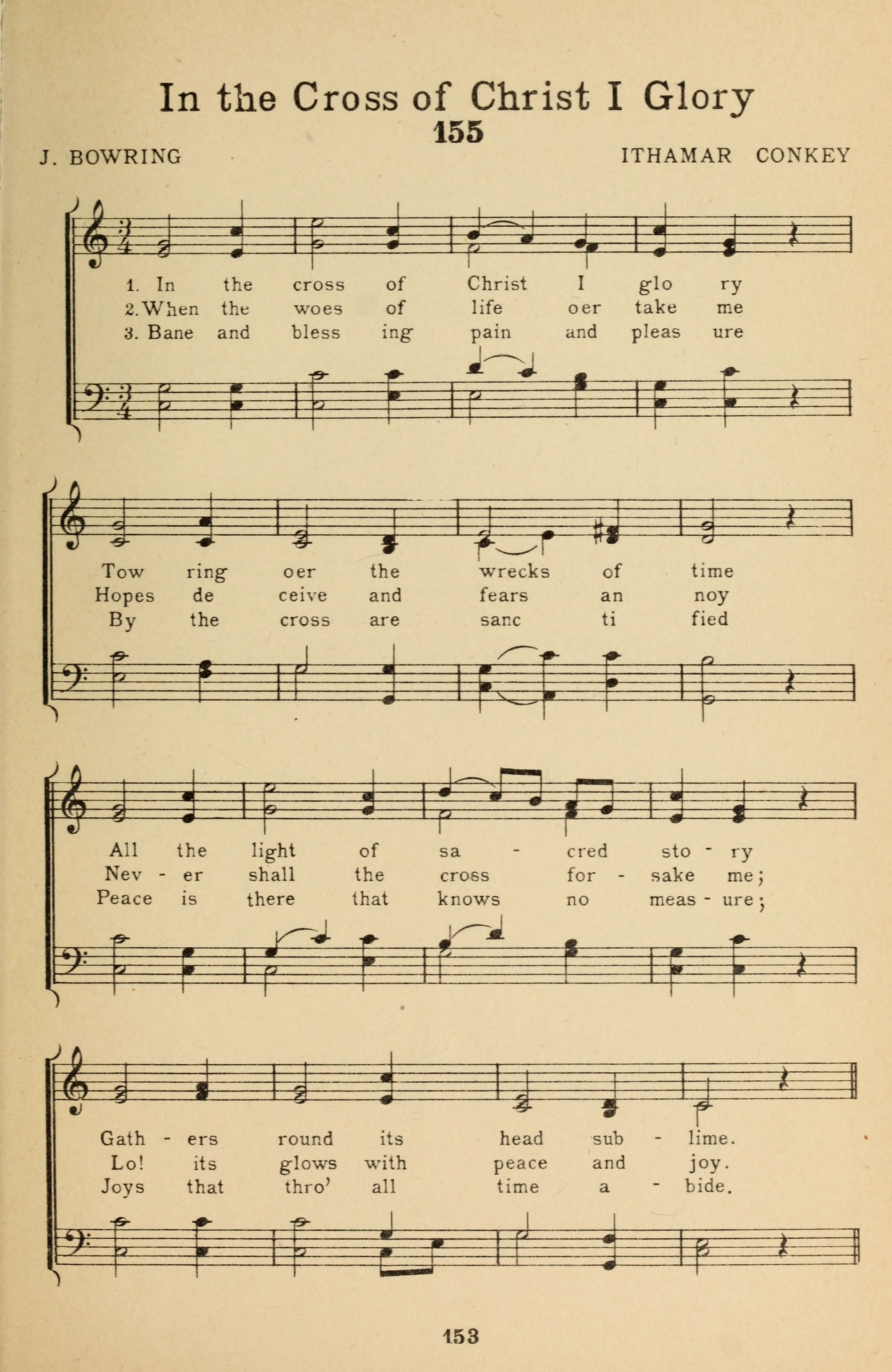 In the Cross of Christ I Glory

155

J. BOWRING

ITHAMAR CONKEY

1. In the cross of Christ I glo ry
2. When the woes of life oer take me
3. Bane and bless ing pain and pleas ure

Tow ring oer the wrecks of time
Hopes de ceive and fears an noy
By the cross are sanc ti fied

All the light of sa - cred sto - ry
Nev - er shall the cross for - sake me;
Peace is there that knows no meas - ure;

Gath - ers round its head sub - lime.
Lo! its glows with peace and joy.
Joys that thro' all time a - bide.

153